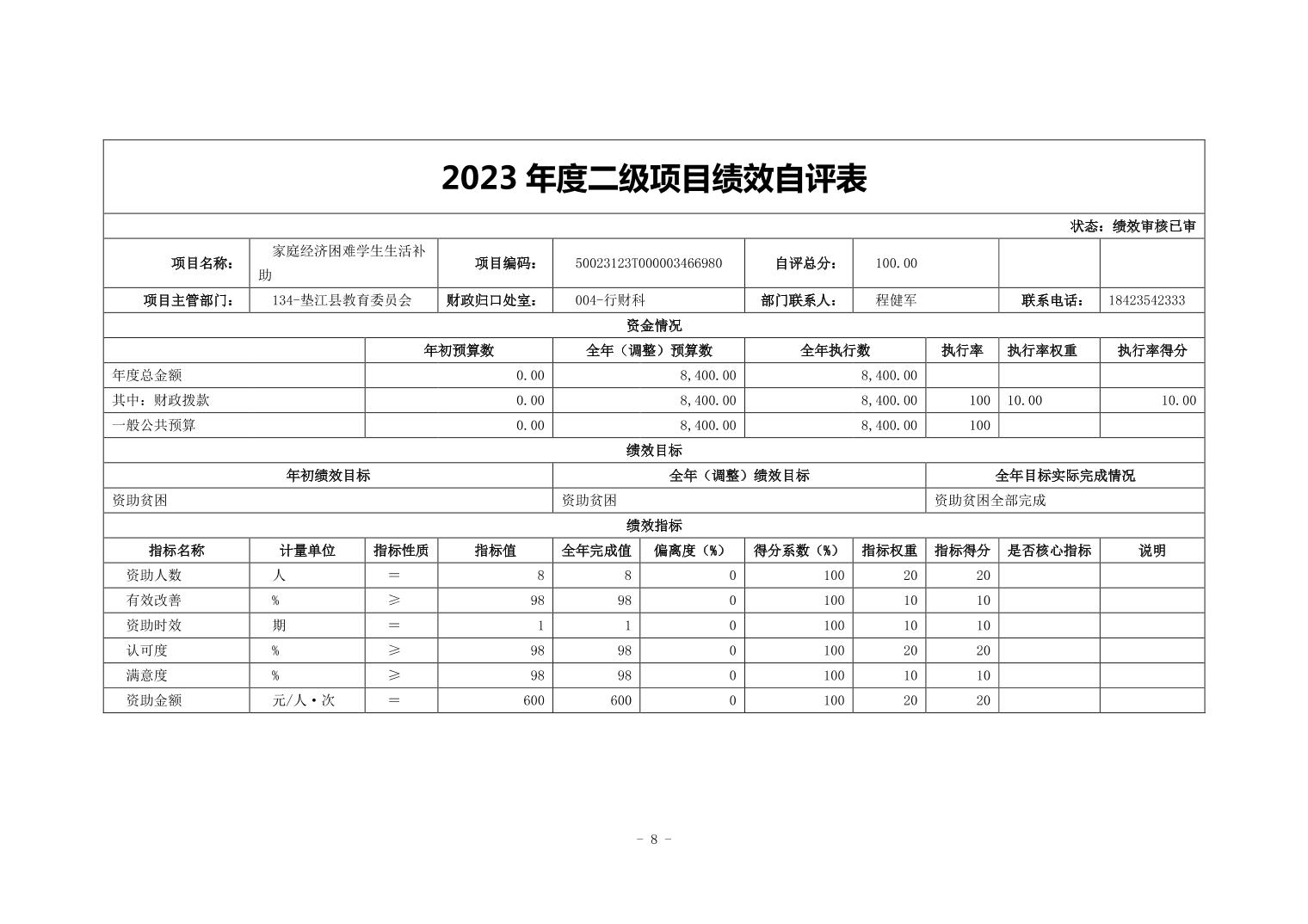 2023 年度二级项目绩效自评表

状态：绩效审核已审

| 项目名称： | 家庭经济困难学生生活补助 | 项目编码： | 50023123T000003466980 | 自评总分： | 100.00 | | |
|---|---|---|---|---|---|---|---|
| 项目主管部门： | 134-垫江县教育委员会 | 财政归口处室： | 004-行财科 | 部门联系人： | 程健军 | 联系电话： | 18423542333 |

资金情况

| | 年初预算数 | 全年（调整）预算数 | 全年执行数 | 执行率 | 执行率权重 | 执行率得分 |
|---|---|---|---|---|---|---|
| 年度总金额 | 0.00 | 8,400.00 | 8,400.00 | | | |
| 其中：财政拨款 | 0.00 | 8,400.00 | 8,400.00 | 100 | 10.00 | 10.00 |
| 一般公共预算 | 0.00 | 8,400.00 | 8,400.00 | 100 | | |

绩效目标

| 年初绩效目标 | 全年（调整）绩效目标 | 全年目标实际完成情况 |
|---|---|---|
| 资助贫困 | 资助贫困 | 资助贫困全部完成 |

绩效指标

| 指标名称 | 计量单位 | 指标性质 | 指标值 | 全年完成值 | 偏离度（%） | 得分系数（%） | 指标权重 | 指标得分 | 是否核心指标 | 说明 |
|---|---|---|---|---|---|---|---|---|---|---|
| 资助人数 | 人 | ＝ | 8 | 8 | 0 | 100 | 20 | 20 | | |
| 有效改善 | % | ≥ | 98 | 98 | 0 | 100 | 10 | 10 | | |
| 资助时效 | 期 | ＝ | 1 | 1 | 0 | 100 | 10 | 10 | | |
| 认可度 | % | ≥ | 98 | 98 | 0 | 100 | 20 | 20 | | |
| 满意度 | % | ≥ | 98 | 98 | 0 | 100 | 10 | 10 | | |
| 资助金额 | 元/人·次 | ＝ | 600 | 600 | 0 | 100 | 20 | 20 | | |

- 8 -